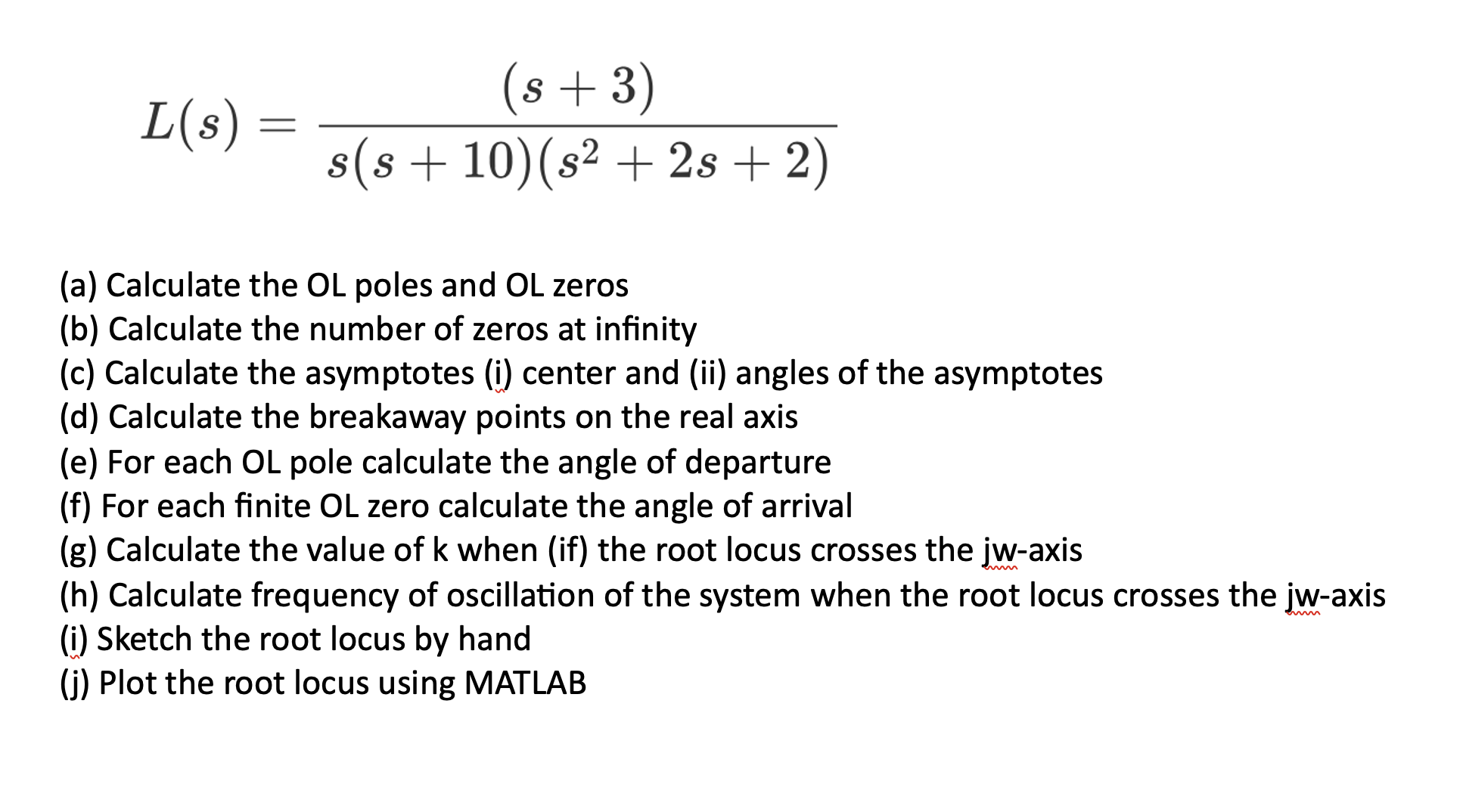 $L(s) = \frac{(s+3)}{s(s+10)(s^2+2s+2)}$

(a) Calculate the OL poles and OL zeros
(b) Calculate the number of zeros at infinity
(c) Calculate the asymptotes (i) center and (ii) angles of the asymptotes
(d) Calculate the breakaway points on the real axis
(e) For each OL pole calculate the angle of departure
(f) For each finite OL zero calculate the angle of arrival
(g) Calculate the value of k when (if) the root locus crosses the jw-axis
(h) Calculate frequency of oscillation of the system when the root locus crosses the jw-axis
(i) Sketch the root locus by hand
(j) Plot the root locus using MATLAB